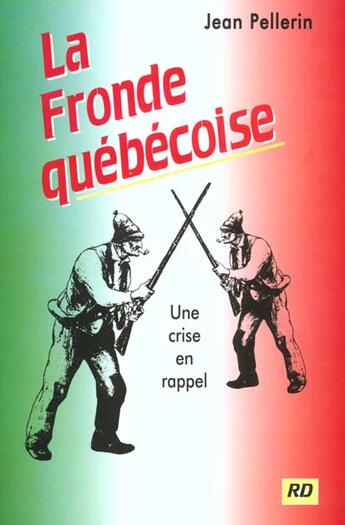 Jean Pellerin

La Fronde québécoise

Une crise en rappel

RD